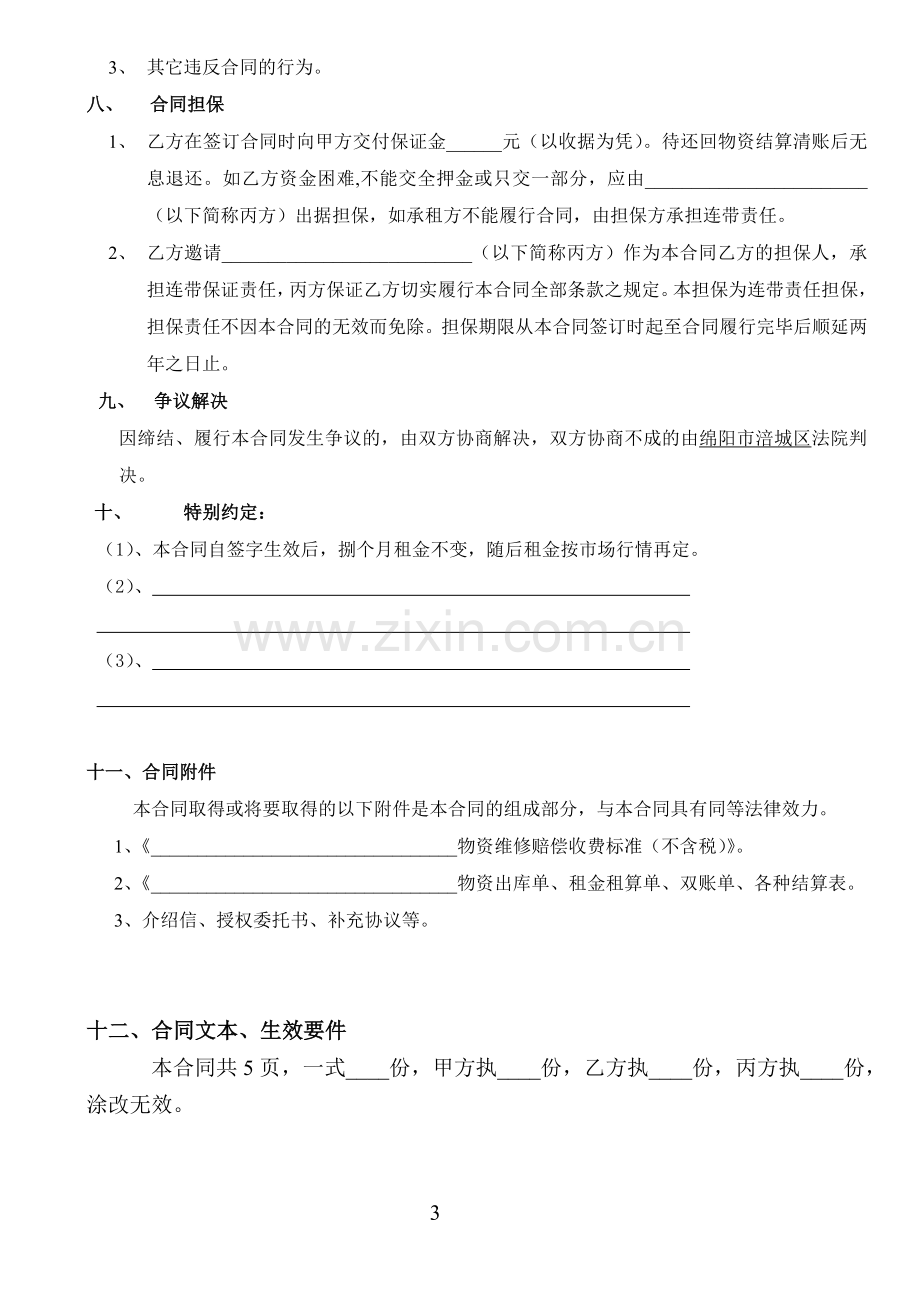 3、 其它违反合同的行为。

八、 合同担保

1、 乙方在签订合同时向甲方交付保证金____元（以收据为凭）。待还回物资结算清账后无息退还。如乙方资金困难,不能交全押金或只交一部分，应由____（以下简称丙方）出据担保，如承租方不能履行合同，由担保方承担连带责任。

2、 乙方邀请____（以下简称丙方）作为本合同乙方的担保人，承担连带保证责任，丙方保证乙方切实履行本合同全部条款之规定。本担保为连带责任担保，担保责任不因本合同的无效而免除。担保期限从本合同签订时起至合同履行完毕后顺延两年之日止。

九、 争议解决

因缔结、履行本合同发生争议的，由双方协商解决，双方协商不成的由绵阳市涪城区法院判决。

十、 特别约定：

（1）、本合同自签字生效后，捌个月租金不变，随后租金按市场行情再定。

（2）、____

____

（3）、____

____

十一、合同附件

本合同取得或将要取得的以下附件是本合同的组成部分，与本合同具有同等法律效力。

1、《____物资维修赔偿收费标准（不含税）》。

2、《____物资出库单、租金租算单、双账单、各种结算表。

3、介绍信、授权委托书、补充协议等。

十二、合同文本、生效要件

本合同共5页，一式____份，甲方执____份，乙方执____份，丙方执____份，涂改无效。

3

www.zixin.com.cn